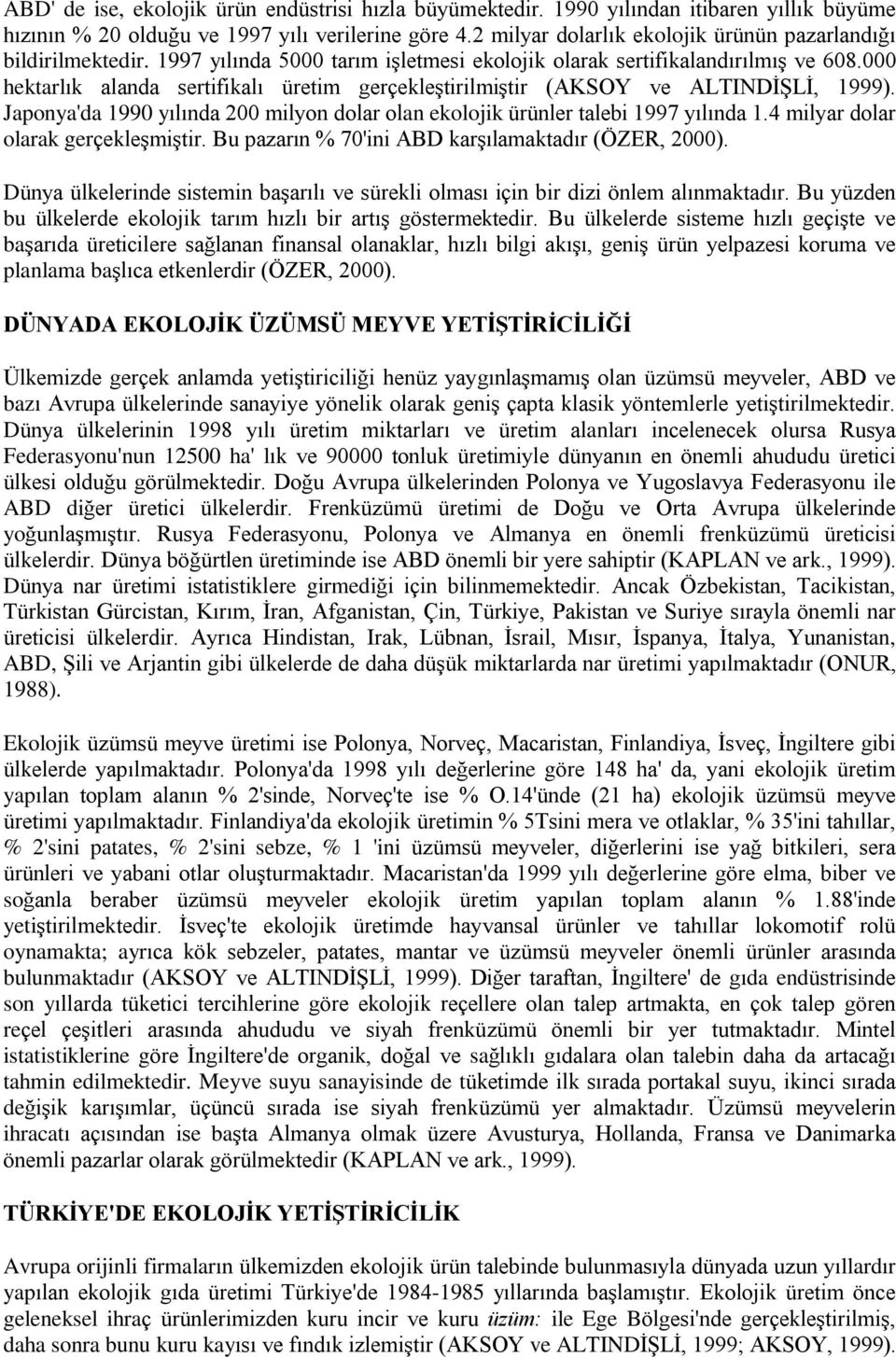 ABD' de ise, ekolojik ürün endüstrisi hızla büyümektedir. 1990 yılından itibaren yıllık büyüme hızının % 20 olduğu ve 1997 yılı verilerine göre 4.2 milyar dolarlık ekolojik ürünün pazarlandığı bildirilmektedir. 1997 yılında 5000 tarım işletmesi ekolojik olarak sertifikalandırılmış ve 608.000 hektarlık alanda sertifikalı üretim gerçekleştirilmiştir (AKSOY ve ALTINDİŞLİ, 1999). Japonya'da 1990 yılında 200 milyon dolar olan ekolojik ürünler talebi 1997 yılında 1.4 milyar dolar olarak gerçekleşmiştir. Bu pazarın % 70'ini ABD karşılamaktadır (ÖZER, 2000).

Dünya ülkelerinde sistemin başarılı ve sürekli olması için bir dizi önlem alınmaktadır. Bu yüzden bu ülkelerde ekolojik tarım hızlı bir artış göstermektedir. Bu ülkelerde sisteme hızlı geçişte ve başarıda üreticilere sağlanan finansal olanaklar, hızlı bilgi akışı, geniş ürün yelpazesi koruma ve planlama başlıca etkenlerdir (ÖZER, 2000).

DÜNYADA EKOLOJİK ÜZÜMSÜ MEYVE YETİŞTİRİCİLİĞİ

Ülkemizde gerçek anlamda yetiştiriciliği henüz yaygınlaşmamış olan üzümsü meyveler, ABD ve bazı Avrupa ülkelerinde sanayiye yönelik olarak geniş çapta klasik yöntemlerle yetiştirilmektedir. Dünya ülkelerinin 1998 yılı üretim miktarları ve üretim alanları incelenecek olursa Rusya Federasyonu'nun 12500 ha' lık ve 90000 tonluk üretimiyle dünyanın en önemli ahududu üretici ülkesi olduğu görülmektedir. Doğu Avrupa ülkelerinden Polonya ve Yugoslavya Federasyonu ile ABD diğer üretici ülkelerdir. Frenküzümü üretimi de Doğu ve Orta Avrupa ülkelerinde yoğunlaşmıştır. Rusya Federasyonu, Polonya ve Almanya en önemli frenküzümü üreticisi ülkelerdir. Dünya böğürtlen üretiminde ise ABD önemli bir yere sahiptir (KAPLAN ve ark., 1999). Dünya nar üretimi istatistiklere girmediği için bilinmemektedir. Ancak Özbekistan, Tacikistan, Türkistan Gürcistan, Kırım, İran, Afganistan, Çin, Türkiye, Pakistan ve Suriye sırayla önemli nar üreticisi ülkelerdir. Ayrıca Hindistan, Irak, Lübnan, İsrail, Mısır, İspanya, İtalya, Yunanistan, ABD, Şili ve Arjantin gibi ülkelerde de daha düşük miktarlarda nar üretimi yapılmaktadır (ONUR, 1988).

Ekolojik üzümsü meyve üretimi ise Polonya, Norveç, Macaristan, Finlandiya, İsveç, İngiltere gibi ülkelerde yapılmaktadır. Polonya'da 1998 yılı değerlerine göre 148 ha' da, yani ekolojik üretim yapılan toplam alanın % 2'sinde, Norveç'te ise % O.14'ünde (21 ha) ekolojik üzümsü meyve üretimi yapılmaktadır. Finlandiya'da ekolojik üretimin % 5Tsini mera ve otlaklar, % 35'ini tahıllar, % 2'sini patates, % 2'sini sebze, % 1 'ini üzümsü meyveler, diğerlerini ise yağ bitkileri, sera ürünleri ve yabani otlar oluşturmaktadır. Macaristan'da 1999 yılı değerlerine göre elma, biber ve soğanla beraber üzümsü meyveler ekolojik üretim yapılan toplam alanın % 1.88'inde yetiştirilmektedir. İsveç'te ekolojik üretimde hayvansal ürünler ve tahıllar lokomotif rolü oynamakta; ayrıca kök sebzeler, patates, mantar ve üzümsü meyveler önemli ürünler arasında bulunmaktadır (AKSOY ve ALTINDİŞLİ, 1999). Diğer taraftan, İngiltere' de gıda endüstrisinde son yıllarda tüketici tercihlerine göre ekolojik reçellere olan talep artmakta, en çok talep gören reçel çeşitleri arasında ahududu ve siyah frenküzümü önemli bir yer tutmaktadır. Mintel istatistiklerine göre İngiltere'de organik, doğal ve sağlıklı gıdalara olan talebin daha da artacağı tahmin edilmektedir. Meyve suyu sanayisinde de tüketimde ilk sırada portakal suyu, ikinci sırada değişik karışımlar, üçüncü sırada ise siyah frenküzümü yer almaktadır. Üzümsü meyvelerin ihracatı açısından ise başta Almanya olmak üzere Avusturya, Hollanda, Fransa ve Danimarka önemli pazarlar olarak görülmektedir (KAPLAN ve ark., 1999).

TÜRKİYE'DE EKOLOJİK YETİŞTİRİCİLİK

Avrupa orijinli firmaların ülkemizden ekolojik ürün talebinde bulunmasıyla dünyada uzun yıllardır yapılan ekolojik gıda üretimi Türkiye'de 1984-1985 yıllarında başlamıştır. Ekolojik üretim önce geleneksel ihraç ürünlerimizden kuru incir ve kuru üzüm: ile Ege Bölgesi'nde gerçekleştirilmiş, daha sonra bunu kuru kayısı ve fındık izlemiştir (AKSOY ve ALTINDİŞLİ, 1999; AKSOY, 1999).